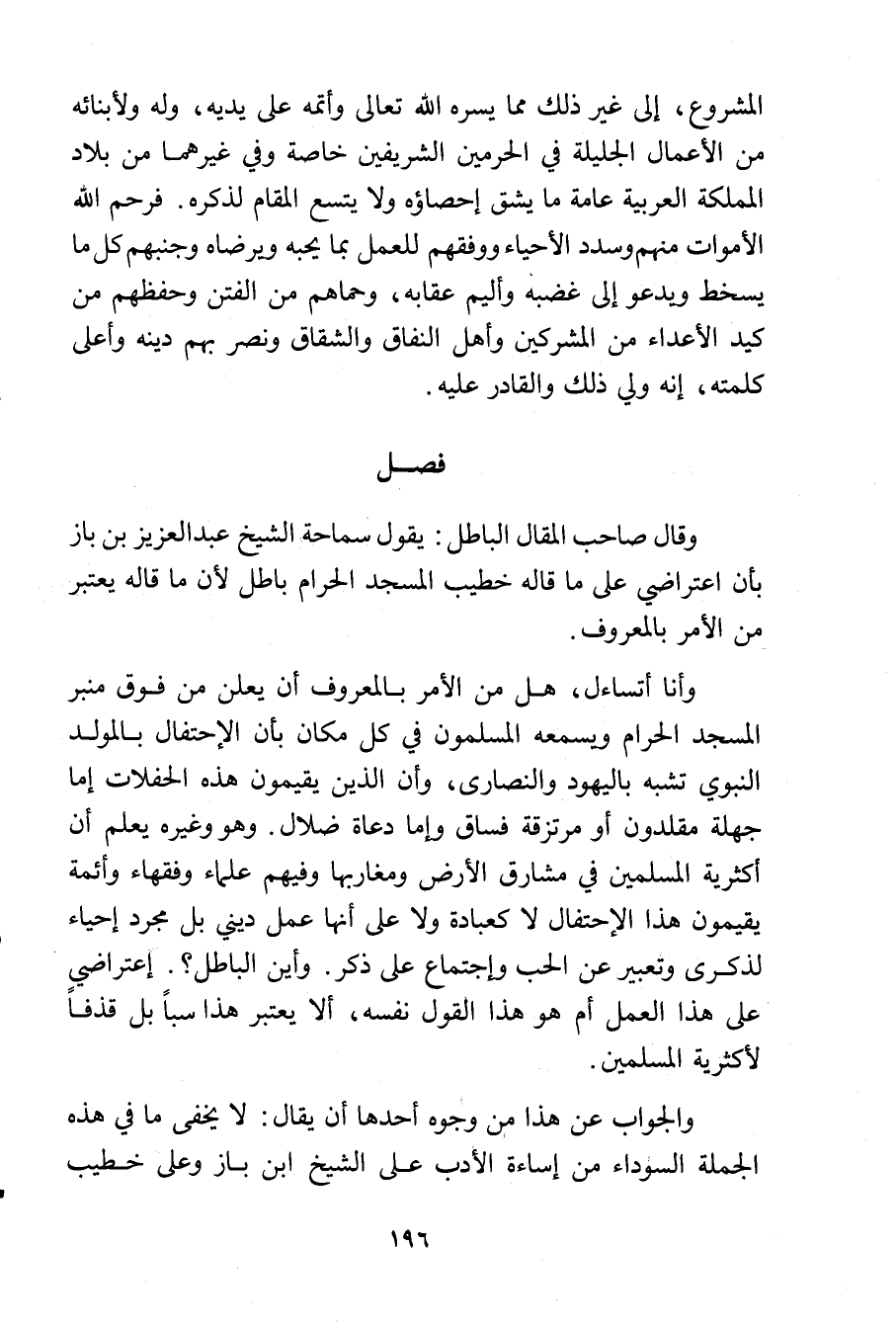 المشروع، إلى غير ذلك مما يسره الله تعالى وأتمه على يديه، وله ولأبنائه من الأعمال الجليلة في الحرمين الشريفين خاصة وفي غيرهما من بلاد المملكة العربية عامة ما يشق إحصاؤه ولا يتسع المقام لذكره. فرحم الله الأموات منهم وسدد الأحياء ووفقهم للعمل بما يحبه ويرضاه وجنبهم كل ما يسخط ويدعو إلى غضبه وأليم عقابه، وحماهم من الفتن وحفظهم من كيد الأعداء من المشركين وأهل النفاق والشقاق ونصر بهم دينه وأعلى كلمته، إنه ولي ذلك والقادر عليه.

فصل

وقال صاحب المقال الباطل: يقول سماحة الشيخ عبدالعزيز بن باز بأن اعتراضي على ما قاله خطيب المسجد الحرام باطل لأن ما قاله يعتبر من الأمر بالمعروف.

وأنا أتساءل، هل من الأمر بالمعروف أن يعلن من فوق منبر المسجد الحرام ويسمعه المسلمون في كل مكان بأن الإحتفال بالمولد النبوي تشبه باليهود والنصارى، وأن الذين يقيمون هذه الحفلات إما جهلة مقلدون أو مرتزقة فساق وإما دعاة ضلال. وهو وغيره يعلم أن أكثرية المسلمين في مشارق الأرض ومغاربها وفيهم علماء وفقهاء وأئمة يقيمون هذا الإحتفال لا كعبادة ولا على أنها عمل ديني بل مجرد إحياء لذكرى وتعبير عن الحب وإجتماع على ذكر. وأين الباطل؟. إعتراضي على هذا العمل أم هو هذا القول نفسه، ألا يعتبر هذا سباً بل قذفاً لأكثرية المسلمين.

والجواب عن هذا من وجوه أحدها أن يقال: لا يخفى ما في هذه الجملة السوداء من إساءة الأدب على الشيخ ابن باز وعلى خطيب

١٩٦